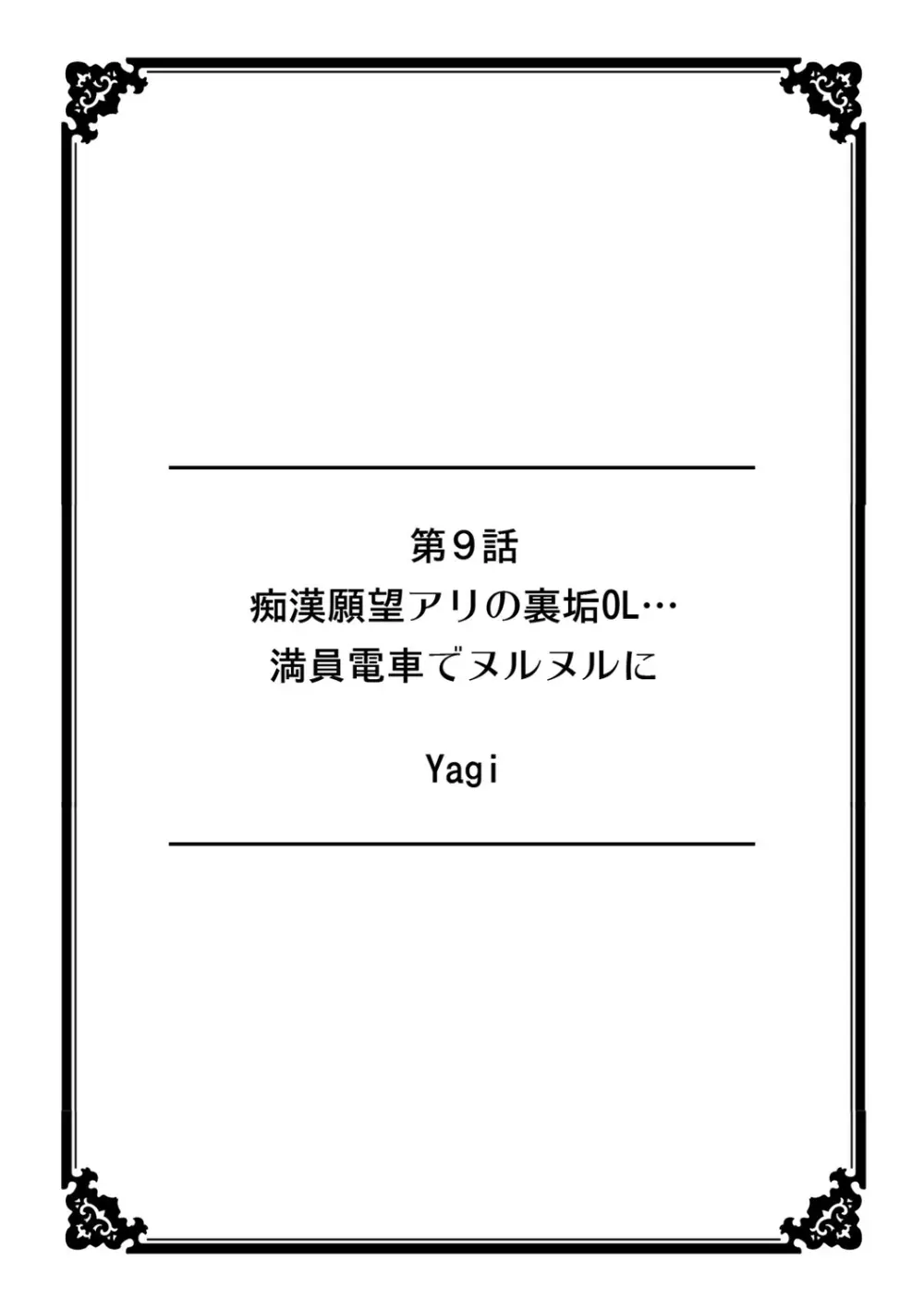 第９話
痴漢願望アリの裏垢OL…
満員電車でヌルヌルに

Yagi